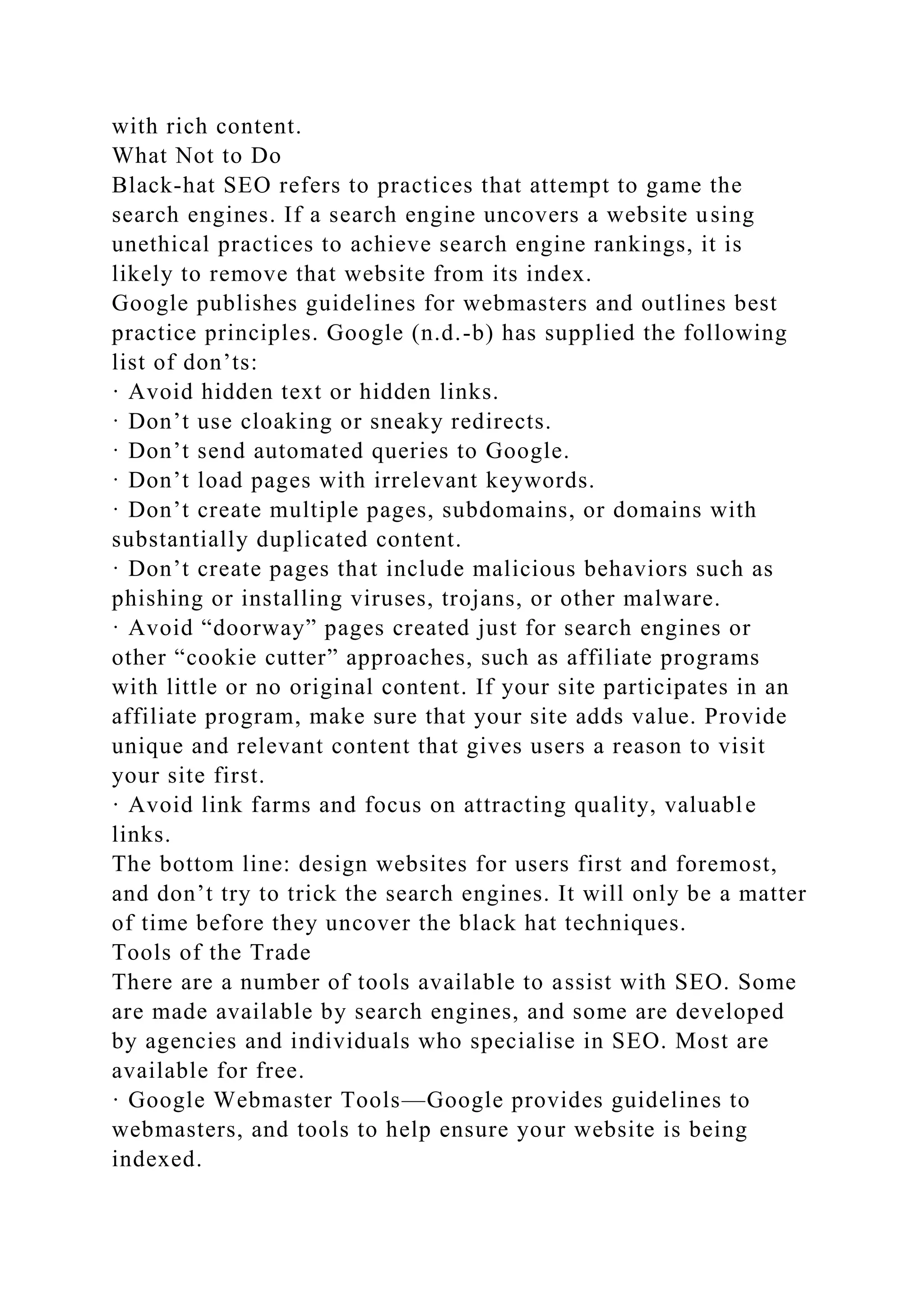 with rich content.

What Not to Do

Black-hat SEO refers to practices that attempt to game the search engines. If a search engine uncovers a website using unethical practices to achieve search engine rankings, it is likely to remove that website from its index.

Google publishes guidelines for webmasters and outlines best practice principles. Google (n.d.-b) has supplied the following list of don’ts:

· Avoid hidden text or hidden links.

· Don’t use cloaking or sneaky redirects.

· Don’t send automated queries to Google.

· Don’t load pages with irrelevant keywords.

· Don’t create multiple pages, subdomains, or domains with substantially duplicated content.

· Don’t create pages that include malicious behaviors such as phishing or installing viruses, trojans, or other malware.

· Avoid “doorway” pages created just for search engines or other “cookie cutter” approaches, such as affiliate programs with little or no original content. If your site participates in an affiliate program, make sure that your site adds value. Provide unique and relevant content that gives users a reason to visit your site first.

· Avoid link farms and focus on attracting quality, valuable links.

The bottom line: design websites for users first and foremost, and don’t try to trick the search engines. It will only be a matter of time before they uncover the black hat techniques.

Tools of the Trade

There are a number of tools available to assist with SEO. Some are made available by search engines, and some are developed by agencies and individuals who specialise in SEO. Most are available for free.

· Google Webmaster Tools—Google provides guidelines to webmasters, and tools to help ensure your website is being indexed.